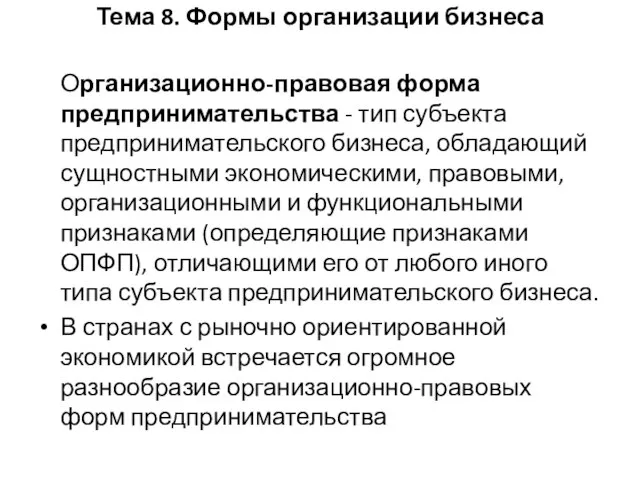 Тема 8. Формы организации бизнеса

Организационно-правовая форма предпринимательства - тип субъекта предпринимательского бизнеса, обладающий сущностными экономическими, правовыми, организационными и функциональными признаками (определяющие признаками ОПФП), отличающими его от любого иного типа субъекта предпринимательского бизнеса.

• В странах с рыночно ориентированной экономикой встречается огромное разнообразие организационно-правовых форм предпринимательства